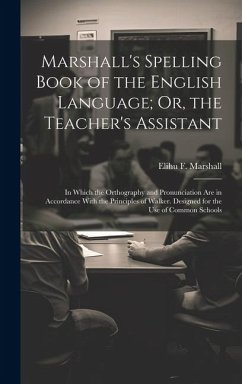 Marshall's Spelling Book of the English Language; Or, the Teacher's Assistant

Elihu F. Marshall

In Which the Orthography and Pronunciation Are in Accordance With the Principles of Walker. Designed for the Use of Common Schools